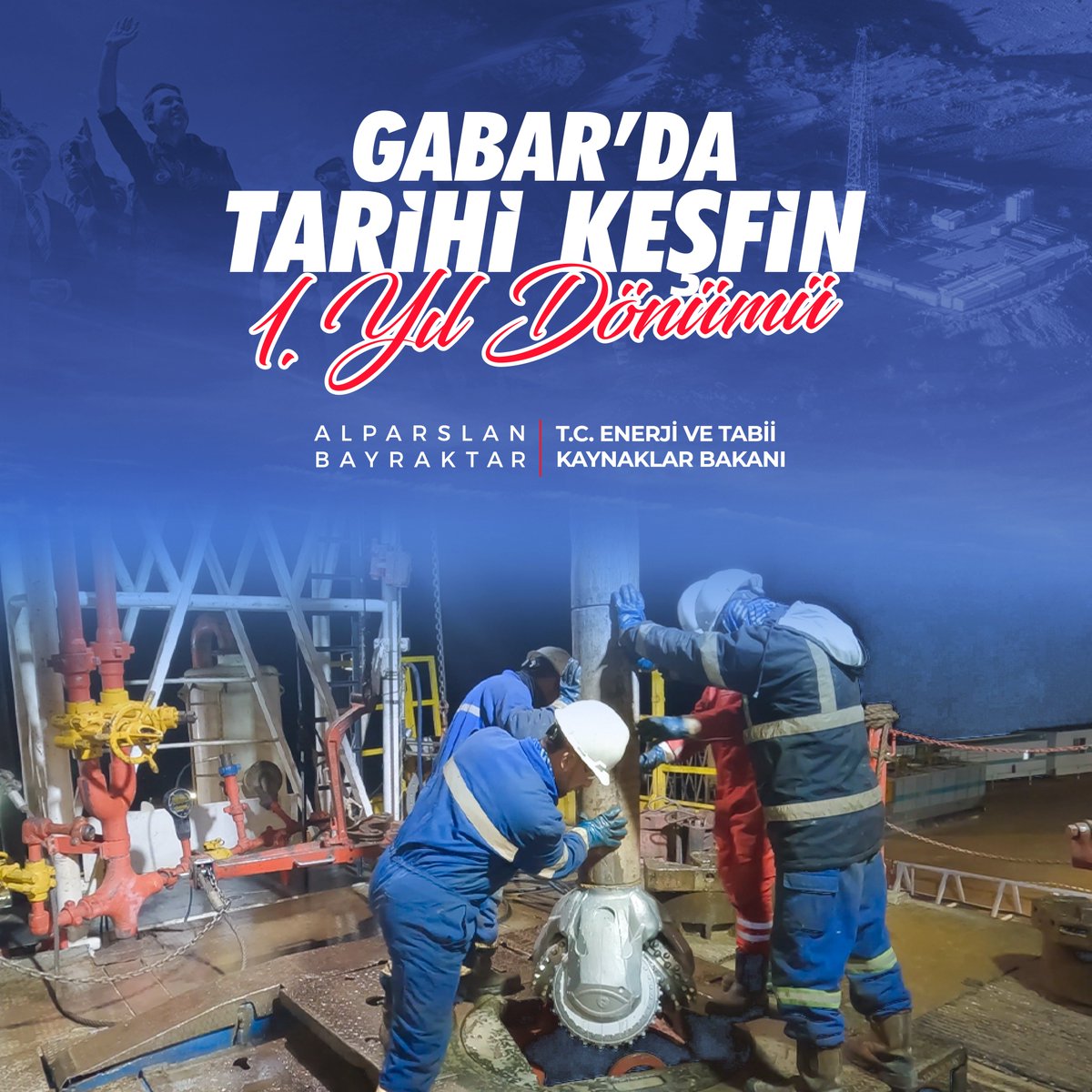 GABAR'DA TARİHİ KEŞFİN
1. Yıl Dönümü

ALPARSLAN BAYRAKTAR
T.C. ENERJİ VE TABİİ KAYNAKLAR BAKANI